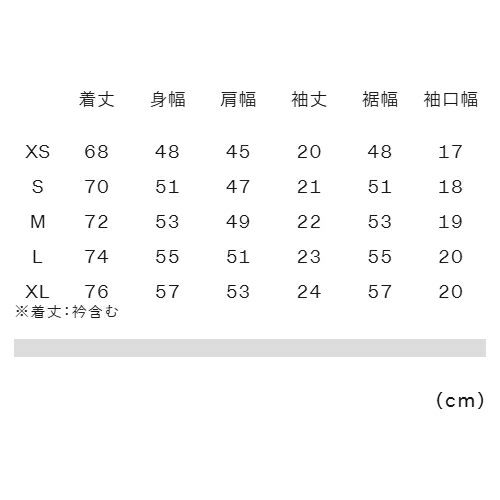 |  | 着丈 | 身幅 | 肩幅 | 袖丈 | 裾幅 | 袖口幅 |
|---|---|---|---|---|---|---|
| XS | 68 | 48 | 45 | 20 | 48 | 17 |
| S | 70 | 51 | 47 | 21 | 51 | 18 |
| M | 72 | 53 | 49 | 22 | 53 | 19 |
| L | 74 | 55 | 51 | 23 | 55 | 20 |
| XL | 76 | 57 | 53 | 24 | 57 | 20 |

※着丈:衿含む

(cm)